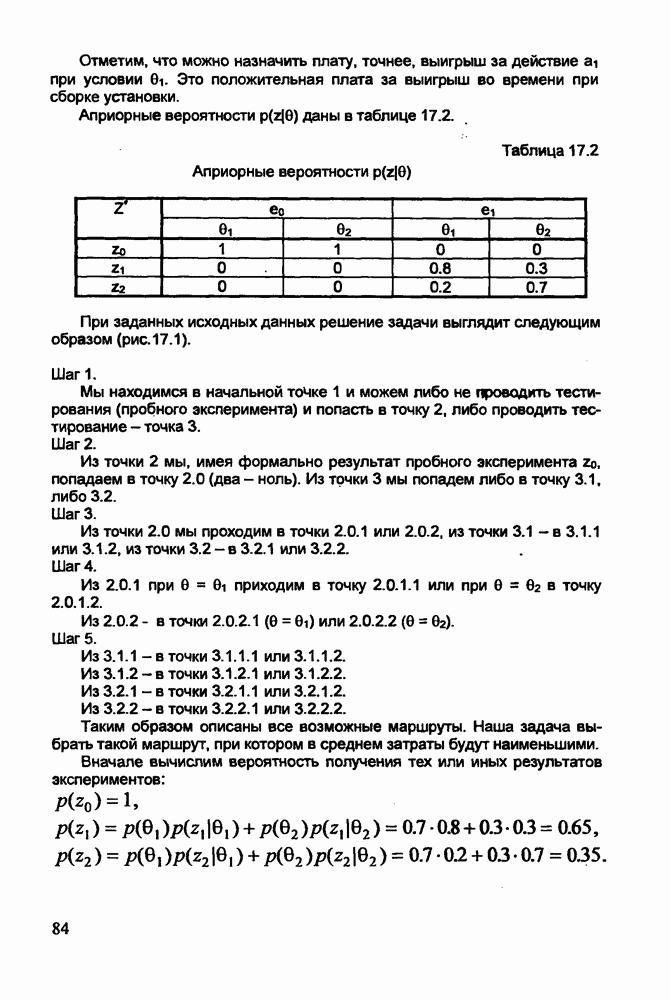 Отметим, что можно назначить плату, точнее, выигрыш за действие $a_1$ при условии $\theta_1$. Это положительная плата за выигрыш во времени при сборке установки.

Априорные вероятности $p(z|\theta)$ даны в таблице 17.2.

Таблица 17.2

Априорные вероятности $p(z|\theta)$

| Z' | $e_0$ | | $e_1$ | |
|---|---|---|---|---|
| | $\theta_1$ | $\theta_2$ | $\theta_1$ | $\theta_2$ |
| $z_0$ | 1 | 1 | 0 | 0 |
| $z_1$ | 0 | 0 | 0.8 | 0.3 |
| $z_2$ | 0 | 0 | 0.2 | 0.7 |

При заданных исходных данных решение задачи выглядит следующим образом (рис.17.1).

Шаг 1.

Мы находимся в начальной точке 1 и можем либо не проводить тестирования (пробного эксперимента) и попасть в точку 2, либо проводить тестирование – точка 3.

Шаг 2.

Из точки 2 мы, имея формально результат пробного эксперимента $z_0$, попадаем в точку 2.0 (два – ноль). Из точки 3 мы попадем либо в точку 3.1, либо 3.2.

Шаг 3.

Из точки 2.0 мы проходим в точки 2.0.1 или 2.0.2, из точки 3.1 – в 3.1.1 или 3.1.2, из точки 3.2 – в 3.2.1 или 3.2.2.

Шаг 4.

Из 2.0.1 при $\theta = \theta_1$ приходим в точку 2.0.1.1 или при $\theta = \theta_2$ в точку 2.0.1.2.

Из 2.0.2 - в точки 2.0.2.1 ($\theta = \theta_1$) или 2.0.2.2 ($\theta = \theta_2$).

Шаг 5.

Из 3.1.1 – в точки 3.1.1.1 или 3.1.1.2.
Из 3.1.2 – в точки 3.1.2.1 или 3.1.2.2.
Из 3.2.1 – в точки 3.2.1.1 или 3.2.1.2.
Из 3.2.2 – в точки 3.2.2.1 или 3.2.2.2.

Таким образом описаны все возможные маршруты. Наша задача выбрать такой маршрут, при котором в среднем затраты будут наименьшими.

Вначале вычислим вероятность получения тех или иных результатов экспериментов:

$p(z_0) = 1,$

$p(z_1) = p(\theta_1)p(z_1|\theta_1) + p(\theta_2)p(z_1|\theta_2) = 0.7 \cdot 0.8 + 0.3 \cdot 0.3 = 0.65,$

$p(z_2) = p(\theta_1)p(z_2|\theta_1) + p(\theta_2)p(z_2|\theta_2) = 0.7 \cdot 0.2 + 0.3 \cdot 0.7 = 0.35.$

84